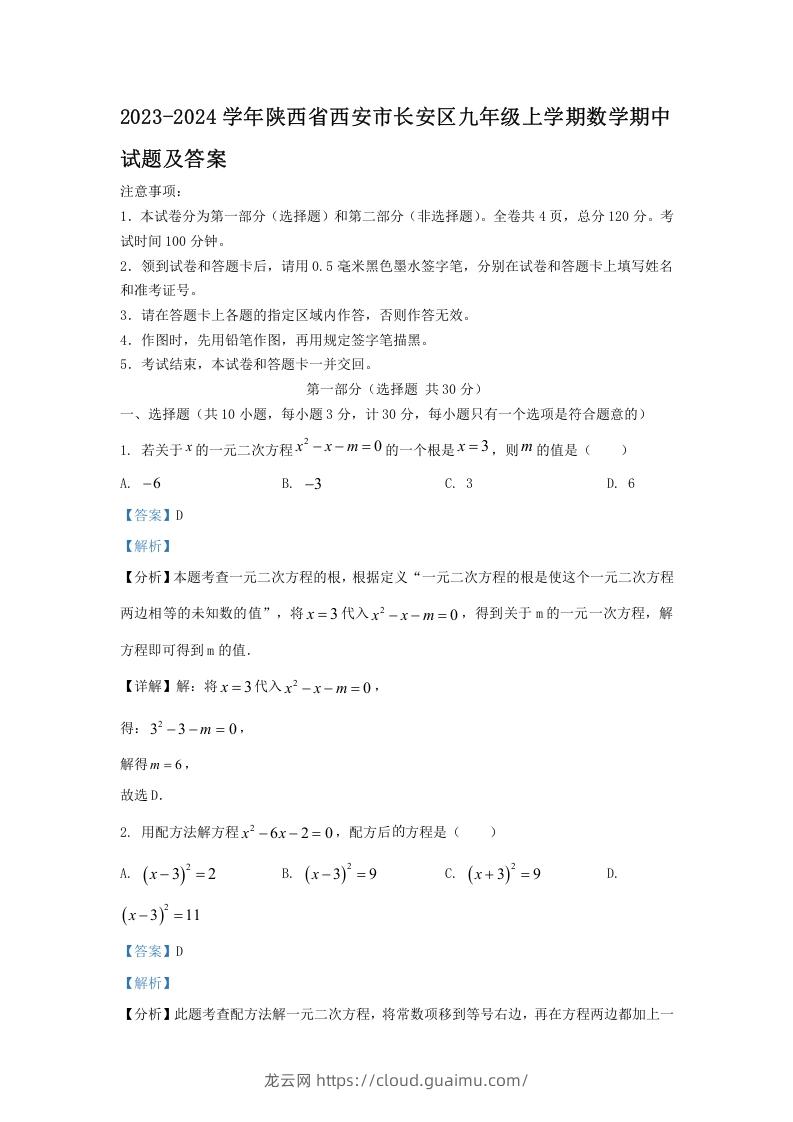 2023-2024 学年陕西省西安市长安区九年级上学期数学期中试题及答案

注意事项：

1．本试卷分为第一部分（选择题）和第二部分（非选择题）。全卷共 4 页，总分 120 分。考试时间 100 分钟。

2．领到试卷和答题卡后，请用 0.5 毫米黑色墨水签字笔，分别在试卷和答题卡上填写姓名和准考证号。

3．请在答题卡上各题的指定区域内作答，否则作答无效。

4．作图时，先用铅笔作图，再用规定签字笔描黑。

5．考试结束，本试卷和答题卡一并交回。

第一部分（选择题 共 30 分）

一、选择题（共 10 小题，每小题 3 分，计 30 分，每小题只有一个选项是符合题意的）

1. 若关于 $x$ 的一元二次方程 $x^2-x-m=0$ 的一个根是 $x=3$，则 $m$ 的值是（　　）

A. $-6$　　B. $-3$　　C. 3　　D. 6

【答案】D

【解析】

【分析】本题考查一元二次方程的根，根据定义“一元二次方程的根是使这个一元二次方程两边相等的未知数的值”，将 $x=3$ 代入 $x^2-x-m=0$，得到关于 m 的一元一次方程，解方程即可得到 m 的值.

【详解】解：将 $x=3$ 代入 $x^2-x-m=0$，

得：$3^2-3-m=0$，

解得 $m=6$，

故选 D.

2. 用配方法解方程 $x^2-6x-2=0$，配方后的方程是（　　）

A. $(x-3)^2=2$　　B. $(x-3)^2=9$　　C. $(x+3)^2=9$　　D. $(x-3)^2=11$

【答案】D

【解析】

【分析】此题考查配方法解一元二次方程，将常数项移到等号右边，再在方程两边都加上一

龙云网 https://cloud.guaimu.com/